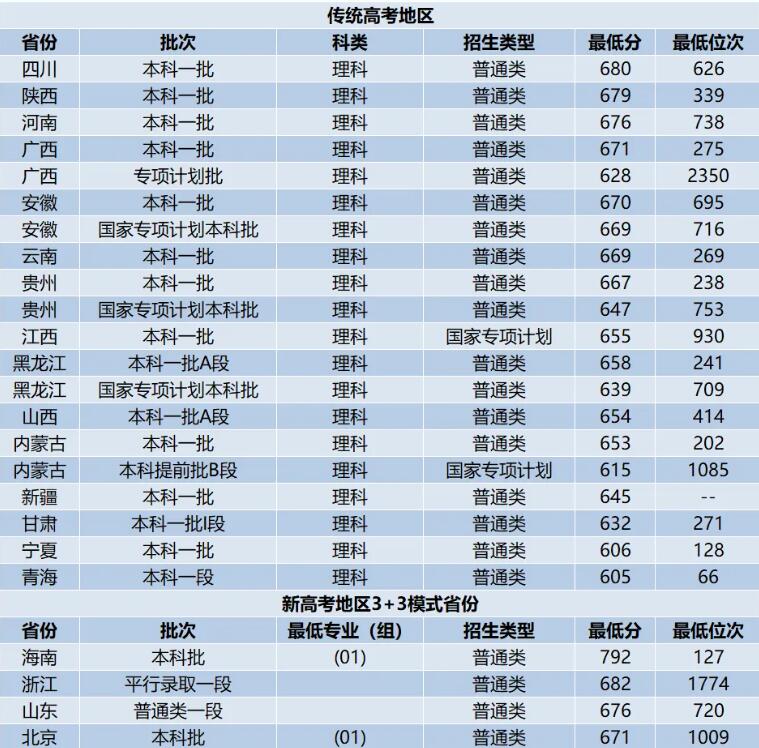 传统高考地区

| 省份 | 批次 | 科类 | 招生类型 | 最低分 | 最低位次 |
|---|---|---|---|---|---|
| 四川 | 本科一批 | 理科 | 普通类 | 680 | 626 |
| 陕西 | 本科一批 | 理科 | 普通类 | 679 | 339 |
| 河南 | 本科一批 | 理科 | 普通类 | 676 | 738 |
| 广西 | 本科一批 | 理科 | 普通类 | 671 | 275 |
| 广西 | 专项计划批 | 理科 | 普通类 | 628 | 2350 |
| 安徽 | 本科一批 | 理科 | 普通类 | 670 | 695 |
| 安徽 | 国家专项计划本科批 | 理科 | 普通类 | 669 | 716 |
| 云南 | 本科一批 | 理科 | 普通类 | 669 | 269 |
| 贵州 | 本科一批 | 理科 | 普通类 | 667 | 238 |
| 贵州 | 国家专项计划本科批 | 理科 | 普通类 | 647 | 753 |
| 江西 | 本科一批 | 理科 | 国家专项计划 | 655 | 930 |
| 黑龙江 | 本科一批A段 | 理科 | 普通类 | 658 | 241 |
| 黑龙江 | 国家专项计划本科批 | 理科 | 普通类 | 639 | 709 |
| 山西 | 本科一批A段 | 理科 | 普通类 | 654 | 414 |
| 内蒙古 | 本科一批 | 理科 | 普通类 | 653 | 202 |
| 内蒙古 | 本科提前批B段 | 理科 | 国家专项计划 | 615 | 1085 |
| 新疆 | 本科一批 | 理科 | 普通类 | 645 | -- |
| 甘肃 | 本科一批I段 | 理科 | 普通类 | 632 | 271 |
| 宁夏 | 本科一批 | 理科 | 普通类 | 606 | 128 |
| 青海 | 本科一段 | 理科 | 普通类 | 605 | 66 |

新高考地区3+3模式省份

| 省份 | 批次 | 最低专业（组） | 招生类型 | 最低分 | 最低位次 |
|---|---|---|---|---|---|
| 海南 | 本科批 | (01) | 普通类 | 792 | 127 |
| 浙江 | 平行录取一段 |  | 普通类 | 682 | 1774 |
| 山东 | 普通类一段 |  | 普通类 | 676 | 720 |
| 北京 | 本科批 | (01) | 普通类 | 671 | 1009 |